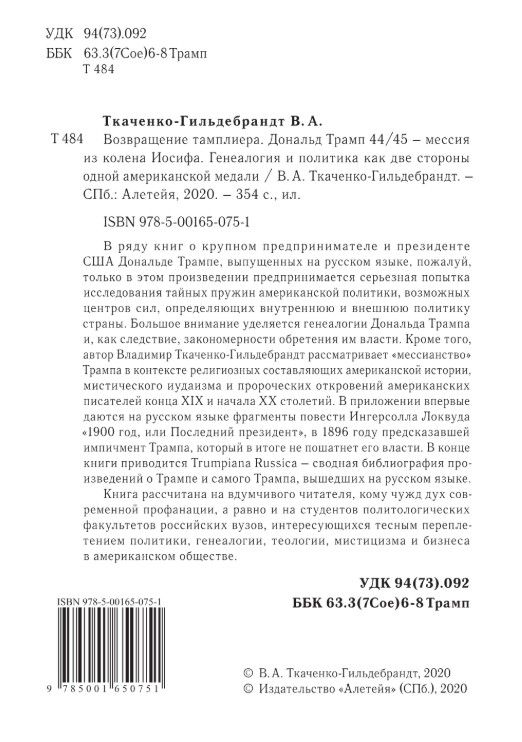 УДК 94(73).092
ББК 63.3(7Сое)6-8 Трамп
Т 484

Ткаченко-Гильдебрандт В. А.

Т 484 Возвращение тамплиера. Дональд Трамп 44/45 – мессия из колена Иосифа. Генеалогия и политика как две стороны одной американской медали / В. А. Ткаченко-Гильдебрандт. – СПб.: Алетейя, 2020. – 354 с., ил.

ISBN 978-5-00165-075-1

В ряду книг о крупном предпринимателе и президенте США Дональде Трампе, выпущенных на русском языке, пожалуй, только в этом произведении предпринимается серьезная попытка исследования тайных пружин американской политики, возможных центров сил, определяющих внутреннюю и внешнюю политику страны. Большое внимание уделяется генеалогии Дональда Трампа и, как следствие, закономерности обретения им власти. Кроме того, автор Владимир Ткаченко-Гильдебрандт рассматривает «мессианство» Трампа в контексте религиозных составляющих американской истории, мистического иудаизма и пророческих откровений американских писателей конца XIX и начала XX столетий. В приложении впервые даются на русском языке фрагменты повести Ингерсолла Локвуда «1900 год, или Последний президент», в 1896 году предсказавшей импичмент Трампа, который в итоге не пошатнет его власти. В конце книги приводится Trumpiana Russica – сводная библиография произведений о Трампе и самого Трампа, вышедших на русском языке.

Книга рассчитана на вдумчивого читателя, кому чужд дух современной профанации, а равно и на студентов политологических факультетов российских вузов, интересующихся тесным переплетением политики, генеалогии, теологии, мистицизма и бизнеса в американском обществе.

УДК 94(73).092
ББК 63.3(7Сое)6-8 Трамп

ISBN 978-5-00165-075-1

9 785001 650751

© В. А. Ткаченко-Гильдебрандт, 2020
© Издательство «Алетейя» (СПб.), 2020